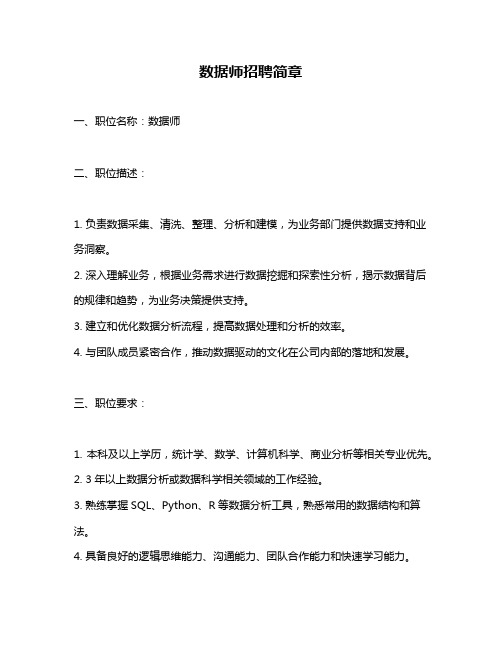 数据师招聘简章

一、职位名称：数据师

二、职位描述：

1. 负责数据采集、清洗、整理、分析和建模，为业务部门提供数据支持和业务洞察。

2. 深入理解业务，根据业务需求进行数据挖掘和探索性分析，揭示数据背后的规律和趋势，为业务决策提供支持。

3. 建立和优化数据分析流程，提高数据处理和分析的效率。

4. 与团队成员紧密合作，推动数据驱动的文化在公司内部的落地和发展。

三、职位要求：

1. 本科及以上学历，统计学、数学、计算机科学、商业分析等相关专业优先。

2. 3 年以上数据分析或数据科学相关领域的工作经验。

3. 熟练掌握 SQL、Python、R 等数据分析工具，熟悉常用的数据结构和算法。

4. 具备良好的逻辑思维能力、沟通能力、团队合作能力和快速学习能力。